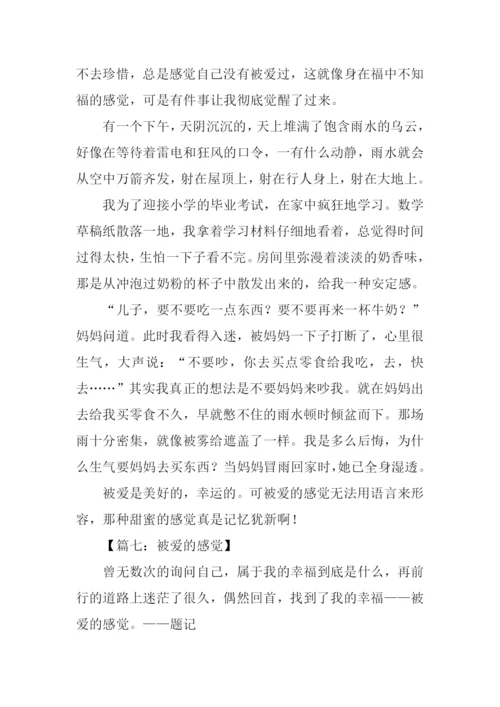 不去珍惜，总是感觉自己没有被爱过，这就像身在福中不知福的感觉，可是有件事让我彻底觉醒了过来。

有一个下午，天阴沉沉的，天上堆满了饱含雨水的乌云，好像在等待着雷电和狂风的口令，一有什么动静，雨水就会从空中万箭齐发，射在屋顶上，射在行人身上，射在大地上。

我为了迎接小学的毕业考试，在家中疯狂地学习。数学草稿纸散落一地，我拿着学习材料仔细地看着，总觉得时间过得太快，生怕一下子看不完。房间里弥漫着淡淡的奶香味，那是从冲泡过奶粉的杯子中散发出来的，给我一种安定感。

“儿子，要不要吃一点东西？要不要再来一杯牛奶？”妈妈问道。此时我看得入迷，被妈妈一下子打断了，心里很生气，大声说：“不要吵，你去买点零食给我吃，去，快去……”其实我真正的想法是不要妈妈来吵我。就在妈妈出去给我买零食不久，早就憋不住的雨水顿时倾盆而下。那场雨十分密集，就像被雾给遮盖了一样。我是多么后悔，为什么生气要妈妈去买东西？当妈妈冒雨回家时，她已全身湿透。

被爱是美好的，幸运的。可被爱的感觉无法用语言来形容，那种甜蜜的感觉真是记忆犹新啊！

【篇七：被爱的感觉】

曾无数次的询问自己，属于我的幸福到底是什么，再前行的道路上迷茫了很久，偶然回首，找到了我的幸福——被爱的感觉。——题记